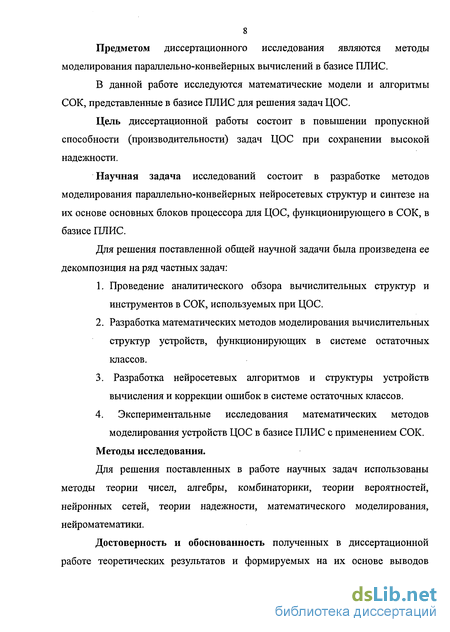 8

Предметом диссертационного исследования являются методы моделирования параллельно-конвейерных вычислений в базисе ПЛИС.

В данной работе исследуются математические модели и алгоритмы СОК, представленные в базисе ПЛИС для решения задач ЦОС.

Цель диссертационной работы состоит в повышении пропускной способности (производительности) задач ЦОС при сохранении высокой надежности.

Научная задача исследований состоит в разработке методов моделирования параллельно-конвейерных нейросетевых структур и синтезе на их основе основных блоков процессора для ЦОС, функционирующего в СОК, в базисе ПЛИС.

Для решения поставленной общей научной задачи была произведена ее декомпозиция на ряд частных задач:

1. Проведение аналитического обзора вычислительных структур и инструментов в СОК, используемых при ЦОС.
2. Разработка математических методов моделирования вычислительных структур устройств, функционирующих в системе остаточных классов.
3. Разработка нейросетевых алгоритмов и структуры устройств вычисления и коррекции ошибок в системе остаточных классов.
4. Экспериментальные исследования математических методов моделирования устройств ЦОС в базисе ПЛИС с применением СОК.

Методы исследования.

Для решения поставленных в работе научных задач использованы методы теории чисел, алгебры, комбинаторики, теории вероятностей, нейронных сетей, теории надежности, математического моделирования, нейроматематики.

Достоверность и обоснованность полученных в диссертационной работе теоретических результатов и формируемых на их основе выводов

dsLib.net
библиотека диссертаций